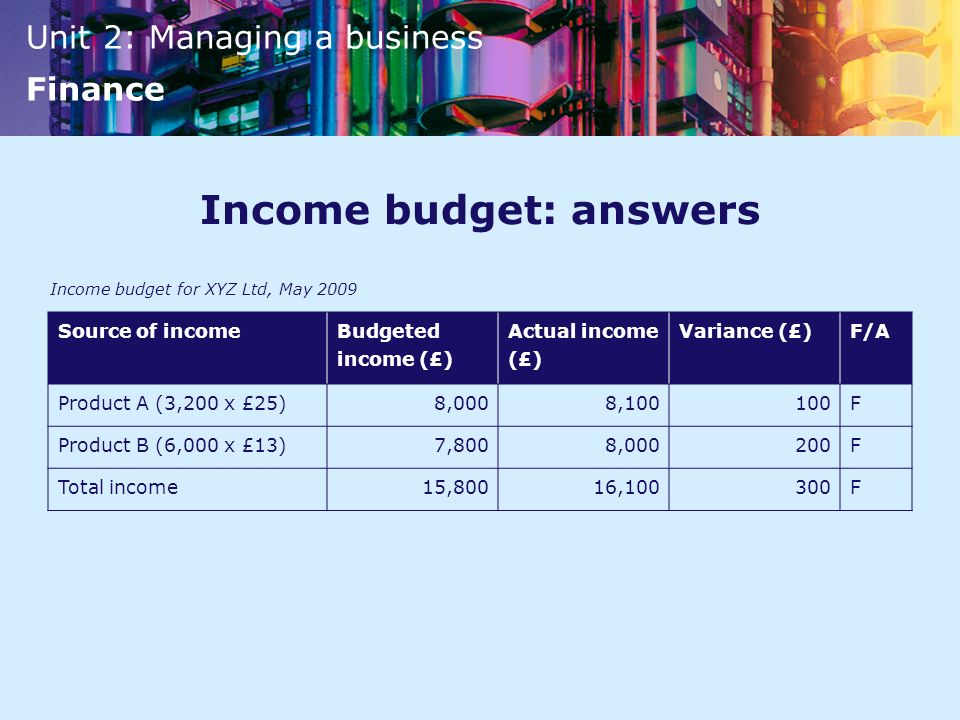 Unit 2: Managing a business
Finance

Income budget: answers

Income budget for XYZ Ltd, May 2009

| Source of income | Budgeted income (£) | Actual income (£) | Variance (£) | F/A |
|---|---|---|---|---|
| Product A (3,200 x £25) | 8,000 | 8,100 | 100 | F |
| Product B (6,000 x £13) | 7,800 | 8,000 | 200 | F |
| Total income | 15,800 | 16,100 | 300 | F |